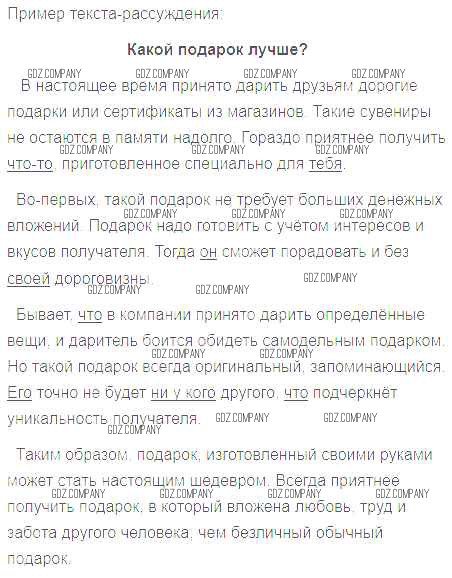 Пример текста-рассуждения:

Какой подарок лучше?

GDZ.COMPANY GDZ.COMPANY GDZ.COMPANY GDZ.COMPANY

В настоящее время принято дарить друзьям дорогие подарки или сертификаты из магазинов. Такие сувениры не остаются в памяти надолго. Гораздо приятнее получить что-то, приготовленное специально для тебя.

GDZ.COMPANY GDZ.COMPANY GDZ.COMPANY

Во-первых, такой подарок не требует больших денежных вложений. Подарок надо готовить с учётом интересов и вкусов получателя. Тогда он сможет порадовать и без своей дороговизны.

GDZ.COMPANY GDZ.COMPANY GDZ.COMPANY GDZ.COMPANY GDZ.COMPANY GDZ.COMPANY

Бывает, что в компании принято дарить определённые вещи, и даритель боится обидеть самодельным подарком. Но такой подарок всегда оригинальный, запоминающийся. Его точно не будет ни у кого другого, что подчеркнёт уникальность получателя.

GDZ.COMPANY GDZ.COMPANY GDZ.COMPANY GDZ.COMPANY GDZ.COMPANY

Таким образом, подарок, изготовленный своими руками может стать настоящим шедевром. Всегда приятнее получить подарок, в который вложена любовь, труд и забота другого человека, чем безличный обычный подарок.

GDZ.COMPANY GDZ.COMPANY GDZ.COMPANY GDZ.COMPANY